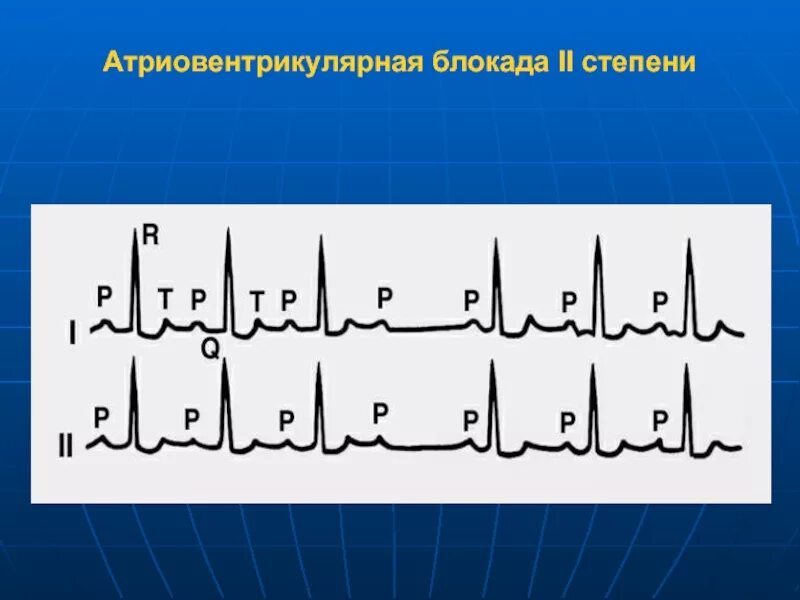 Атриовентрикулярная блокада II степени

R

P T P T P P P P P

I

Q

P P P P P P P

II